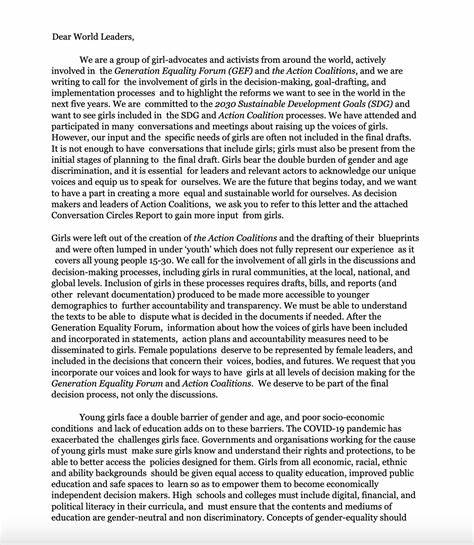 Dear World Leaders,

We are a group of girl-advocates and activists from around the world, actively involved in the Generation Equality Forum (GEF) and the Action Coalitions, and we are writing to call for the involvement of girls in the decision-making, goal-drafting, and implementation processes and to highlight the reforms we want to see in the world in the next five years. We are committed to the 2030 Sustainable Development Goals (SDG) and want to see girls included in the SDG and Action Coalition processes. We have attended and participated in many conversations and meetings about raising up the voices of girls. However, our input and the specific needs of girls are often not included in the final drafts. It is not enough to have conversations that include girls; girls must also be present from the initial stages of planning to the final draft. Girls bear the double burden of gender and age discrimination, and it is essential for leaders and relevant actors to acknowledge our unique voices and equip us to speak for ourselves. We are the future that begins today, and we want to have a part in creating a more equal and sustainable world for ourselves. As decision makers and leaders of Action Coalitions, we ask you to refer to this letter and the attached Conversation Circles Report to gain more input from girls.

Girls were left out of the creation of the Action Coalitions and the drafting of their blueprints and were often lumped in under 'youth' which does not fully represent our experience as it covers all young people 15-30. We call for the involvement of all girls in the discussions and decision-making processes, including girls in rural communities, at the local, national, and global levels. Inclusion of girls in these processes requires drafts, bills, and reports (and other relevant documentation) produced to be made more accessible to younger demographics to further accountability and transparency. We must be able to understand the texts to be able to dispute what is decided in the documents if needed. After the Generation Equality Forum, information about how the voices of girls have been included and incorporated in statements, action plans and accountability measures need to be disseminated to girls. Female populations deserve to be represented by female leaders, and included in the decisions that concern their voices, bodies, and futures. We request that you incorporate our voices and look for ways to have girls at all levels of decision making for the Generation Equality Forum and Action Coalitions. We deserve to be part of the final decision process, not only the discussions.

Young girls face a double barrier of gender and age, and poor socio-economic conditions and lack of education adds on to these barriers. The COVID-19 pandemic has exacerbated the challenges girls face. Governments and organisations working for the cause of young girls must make sure girls know and understand their rights and protections, to be able to better access the policies designed for them. Girls from all economic, racial, ethnic and ability backgrounds should be given equal access to quality education, improved public education and safe spaces to learn so as to empower them to become economically independent decision makers. High schools and colleges must include digital, financial, and political literacy in their curricula, and must ensure that the contents and mediums of education are gender-neutral and non discriminatory. Concepts of gender-equality should